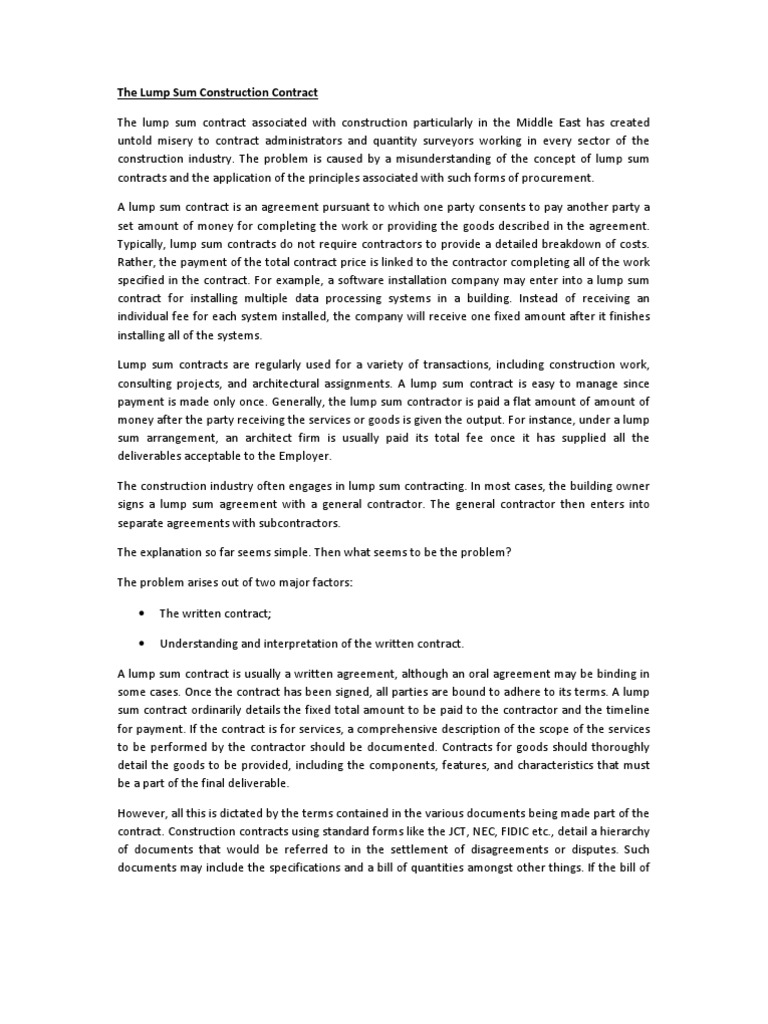 The Lump Sum Construction Contract

The lump sum contract associated with construction particularly in the Middle East has created untold misery to contract administrators and quantity surveyors working in every sector of the construction industry. The problem is caused by a misunderstanding of the concept of lump sum contracts and the application of the principles associated with such forms of procurement.

A lump sum contract is an agreement pursuant to which one party consents to pay another party a set amount of money for completing the work or providing the goods described in the agreement. Typically, lump sum contracts do not require contractors to provide a detailed breakdown of costs. Rather, the payment of the total contract price is linked to the contractor completing all of the work specified in the contract. For example, a software installation company may enter into a lump sum contract for installing multiple data processing systems in a building. Instead of receiving an individual fee for each system installed, the company will receive one fixed amount after it finishes installing all of the systems.

Lump sum contracts are regularly used for a variety of transactions, including construction work, consulting projects, and architectural assignments. A lump sum contract is easy to manage since payment is made only once. Generally, the lump sum contractor is paid a flat amount of amount of money after the party receiving the services or goods is given the output. For instance, under a lump sum arrangement, an architect firm is usually paid its total fee once it has supplied all the deliverables acceptable to the Employer.

The construction industry often engages in lump sum contracting. In most cases, the building owner signs a lump sum agreement with a general contractor. The general contractor then enters into separate agreements with subcontractors.

The explanation so far seems simple. Then what seems to be the problem?

The problem arises out of two major factors:

• The written contract;

• Understanding and interpretation of the written contract.

A lump sum contract is usually a written agreement, although an oral agreement may be binding in some cases. Once the contract has been signed, all parties are bound to adhere to its terms. A lump sum contract ordinarily details the fixed total amount to be paid to the contractor and the timeline for payment. If the contract is for services, a comprehensive description of the scope of the services to be performed by the contractor should be documented. Contracts for goods should thoroughly detail the goods to be provided, including the components, features, and characteristics that must be a part of the final deliverable.

However, all this is dictated by the terms contained in the various documents being made part of the contract. Construction contracts using standard forms like the JCT, NEC, FIDIC etc., detail a hierarchy of documents that would be referred to in the settlement of disagreements or disputes. Such documents may include the specifications and a bill of quantities amongst other things. If the bill of